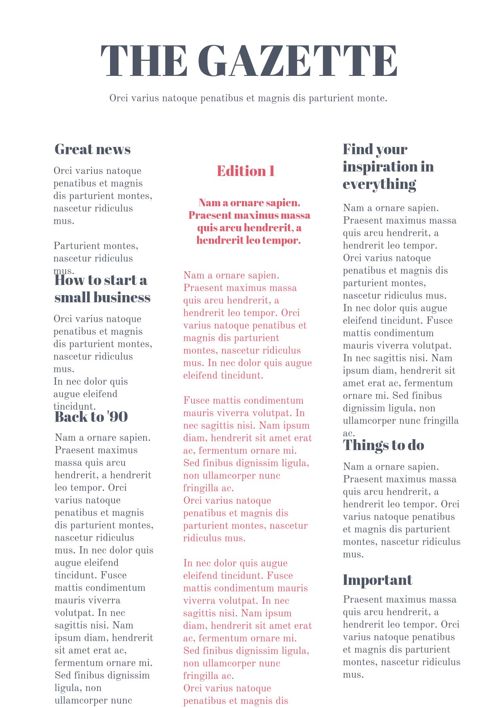 THE GAZETTE

Orci varius natoque penatibus et magnis dis parturient monte.

Great news

Orci varius natoque penatibus et magnis dis parturient montes, nascetur ridiculus mus.

Parturient montes, nascetur ridiculus mus.

How to start a small business

Orci varius natoque penatibus et magnis dis parturient montes, nascetur ridiculus mus.
In nec dolor quis augue eleifend tincidunt.

Back to '90

Nam a ornare sapien. Praesent maximus massa quis arcu hendrerit, a hendrerit leo tempor. Orci varius natoque penatibus et magnis dis parturient montes, nascetur ridiculus mus. In nec dolor quis augue eleifend tincidunt. Fusce mattis condimentum mauris viverra volutpat. In nec sagittis nisi. Nam ipsum diam, hendrerit sit amet erat ac, fermentum ornare mi. Sed finibus dignissim ligula, non ullamcorper nunc

Edition 1

Nam a ornare sapien. Praesent maximus massa quis arcu hendrerit, a hendrerit leo tempor.

Nam a ornare sapien. Praesent maximus massa quis arcu hendrerit, a hendrerit leo tempor. Orci varius natoque penatibus et magnis dis parturient montes, nascetur ridiculus mus. In nec dolor quis augue eleifend tincidunt.

Fusce mattis condimentum mauris viverra volutpat. In nec sagittis nisi. Nam ipsum diam, hendrerit sit amet erat ac, fermentum ornare mi. Sed finibus dignissim ligula, non ullamcorper nunc fringilla ac.
Orci varius natoque penatibus et magnis dis parturient montes, nascetur ridiculus mus.

In nec dolor quis augue eleifend tincidunt. Fusce mattis condimentum mauris viverra volutpat. In nec sagittis nisi. Nam ipsum diam, hendrerit sit amet erat ac, fermentum ornare mi. Sed finibus dignissim ligula, non ullamcorper nunc fringilla ac.
Orci varius natoque penatibus et magnis dis

Find your inspiration in everything

Nam a ornare sapien. Praesent maximus massa quis arcu hendrerit, a hendrerit leo tempor. Orci varius natoque penatibus et magnis dis parturient montes, nascetur ridiculus mus. In nec dolor quis augue eleifend tincidunt. Fusce mattis condimentum mauris viverra volutpat. In nec sagittis nisi. Nam ipsum diam, hendrerit sit amet erat ac, fermentum ornare mi. Sed finibus dignissim ligula, non ullamcorper nunc fringilla ac.

Things to do

Nam a ornare sapien. Praesent maximus massa quis arcu hendrerit, a hendrerit leo tempor. Orci varius natoque penatibus et magnis dis parturient montes, nascetur ridiculus mus.

Important

Praesent maximus massa quis arcu hendrerit, a hendrerit leo tempor. Orci varius natoque penatibus et magnis dis parturient montes, nascetur ridiculus mus.